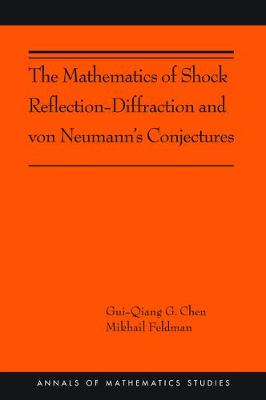 The Mathematics of Shock Reflection-Diffraction and von Neumann's Conjectures

Gui-Qiang G. Chen
Mikhail Feldman

ANNALS OF MATHEMATICS STUDIES